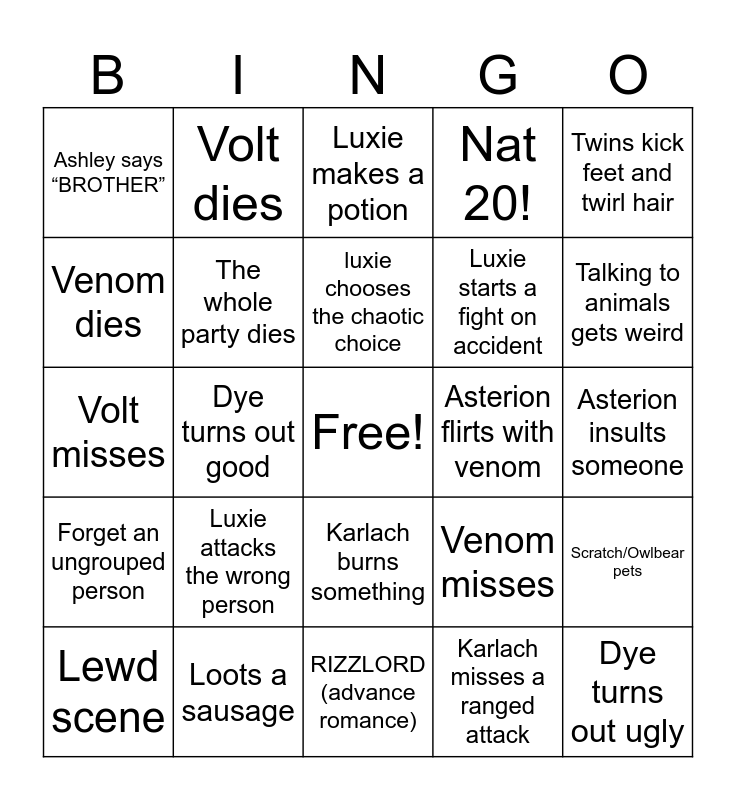 | B | I | N | G | O |
|---|---|---|---|---|
| Ashley says “BROTHER” | Volt dies | Luxie makes a potion | Nat 20! | Twins kick feet and twirl hair |
| Venom dies | The whole party dies | luxie chooses the chaotic choice | Luxie starts a fight on accident | Talking to animals gets weird |
| Volt misses | Dye turns out good | Free! | Asterion flirts with venom | Asterion insults someone |
| Forget an ungrouped person | Luxie attacks the wrong person | Karlach burns something | Venom misses | Scratch/Owlbear pets |
| Lewd scene | Loots a sausage | RIZZLORD (advance romance) | Karlach misses a ranged attack | Dye turns out ugly |